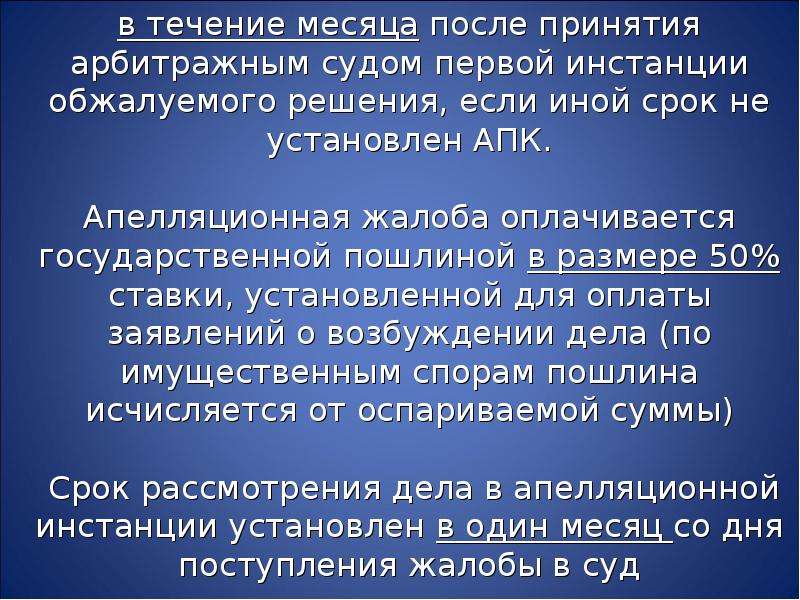 в течение месяца после принятия арбитражным судом первой инстанции обжалуемого решения, если иной срок не установлен АПК.

Апелляционная жалоба оплачивается государственной пошлиной в размере 50% ставки, установленной для оплаты заявлений о возбуждении дела (по имущественным спорам пошлина исчисляется от оспариваемой суммы)

Срок рассмотрения дела в апелляционной инстанции установлен в один месяц со дня поступления жалобы в суд